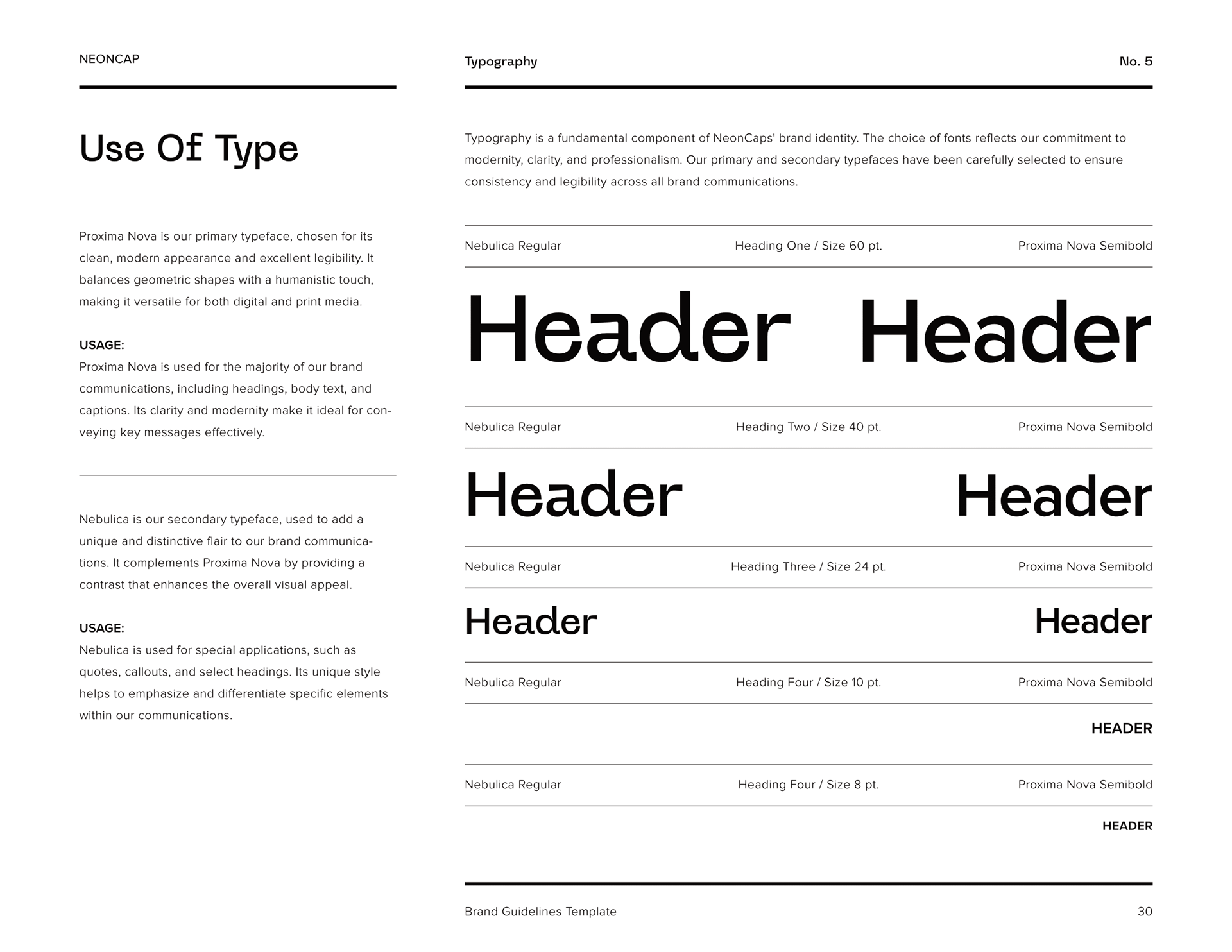 NEONCAP

Use Of Type

Proxima Nova is our primary typeface, chosen for its clean, modern appearance and excellent legibility. It balances geometric shapes with a humanistic touch, making it versatile for both digital and print media.

USAGE:
Proxima Nova is used for the majority of our brand communications, including headings, body text, and captions. Its clarity and modernity make it ideal for conveying key messages effectively.

Nebulica is our secondary typeface, used to add a unique and distinctive flair to our brand communications. It complements Proxima Nova by providing a contrast that enhances the overall visual appeal.

USAGE:
Nebulica is used for special applications, such as quotes, callouts, and select headings. Its unique style helps to emphasize and differentiate specific elements within our communications.

Typography

No. 5

Typography is a fundamental component of NeonCaps' brand identity. The choice of fonts reflects our commitment to modernity, clarity, and professionalism. Our primary and secondary typefaces have been carefully selected to ensure consistency and legibility across all brand communications.

Nebulica Regular Heading One / Size 60 pt. Proxima Nova Semibold

Header Header

Nebulica Regular Heading Two / Size 40 pt. Proxima Nova Semibold

Header Header

Nebulica Regular Heading Three / Size 24 pt. Proxima Nova Semibold

Header Header

Nebulica Regular Heading Four / Size 10 pt. Proxima Nova Semibold

HEADER

Nebulica Regular Heading Four / Size 8 pt. Proxima Nova Semibold

HEADER

Brand Guidelines Template

30